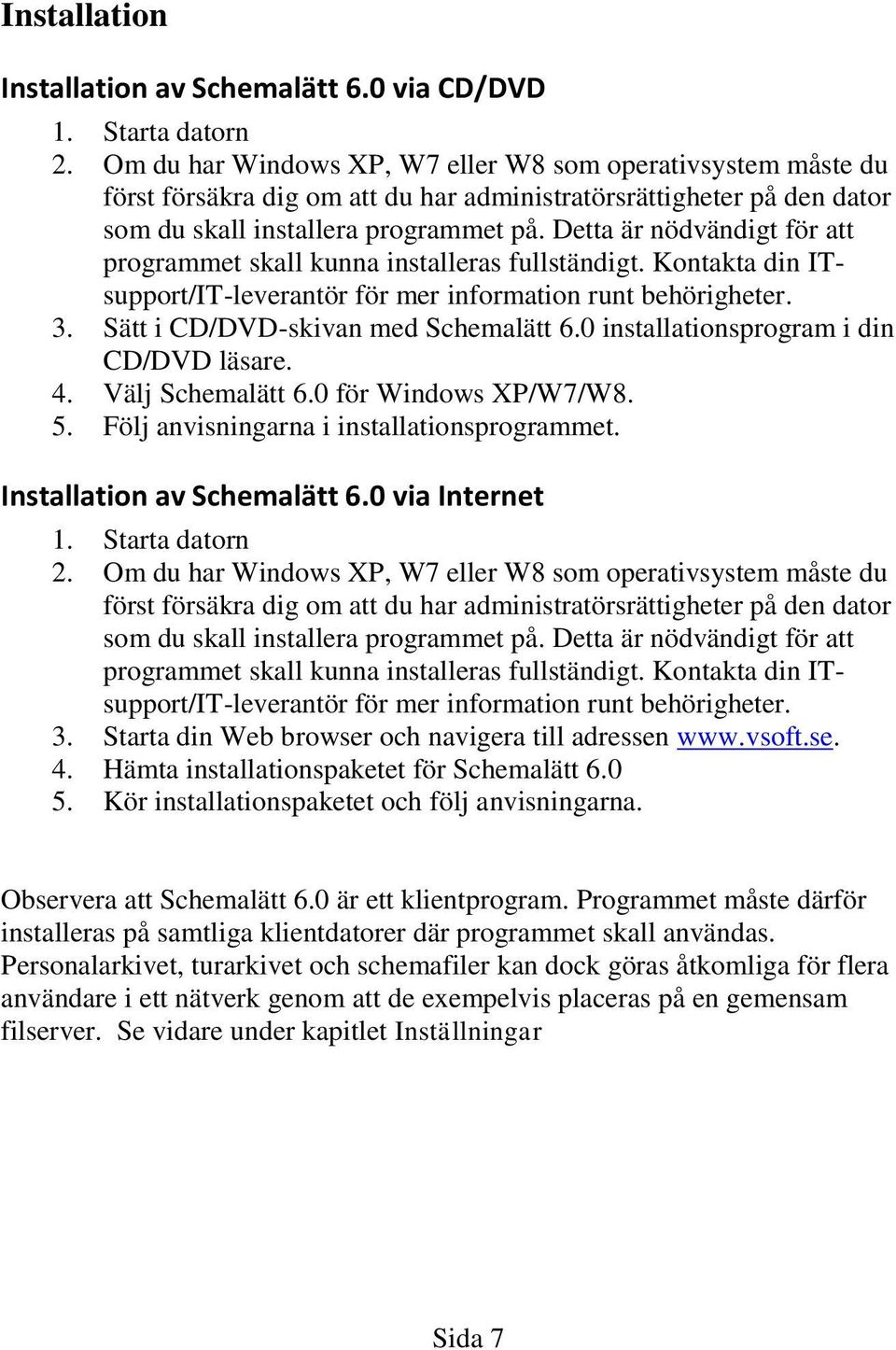 Installation

Installation av Schemalätt 6.0 via CD/DVD

1. Starta datorn
2. Om du har Windows XP, W7 eller W8 som operativsystem måste du först försäkra dig om att du har administratörsrättigheter på den dator som du skall installera programmet på. Detta är nödvändigt för att programmet skall kunna installeras fullständigt. Kontakta din IT-support/IT-leverantör för mer information runt behörigheter.
3. Sätt i CD/DVD-skivan med Schemalätt 6.0 installationsprogram i din CD/DVD läsare.
4. Välj Schemalätt 6.0 för Windows XP/W7/W8.
5. Följ anvisningarna i installationsprogrammet.

Installation av Schemalätt 6.0 via Internet

1. Starta datorn
2. Om du har Windows XP, W7 eller W8 som operativsystem måste du först försäkra dig om att du har administratörsrättigheter på den dator som du skall installera programmet på. Detta är nödvändigt för att programmet skall kunna installeras fullständigt. Kontakta din IT-support/IT-leverantör för mer information runt behörigheter.
3. Starta din Web browser och navigera till adressen www.vsoft.se.
4. Hämta installationspaketet för Schemalätt 6.0
5. Kör installationspaketet och följ anvisningarna.

Observera att Schemalätt 6.0 är ett klientprogram. Programmet måste därför installeras på samtliga klientdatorer där programmet skall användas. Personalarkivet, turarkivet och schemafiler kan dock göras åtkomliga för flera användare i ett nätverk genom att de exempelvis placeras på en gemensam filserver. Se vidare under kapitlet Inställningar

Sida 7